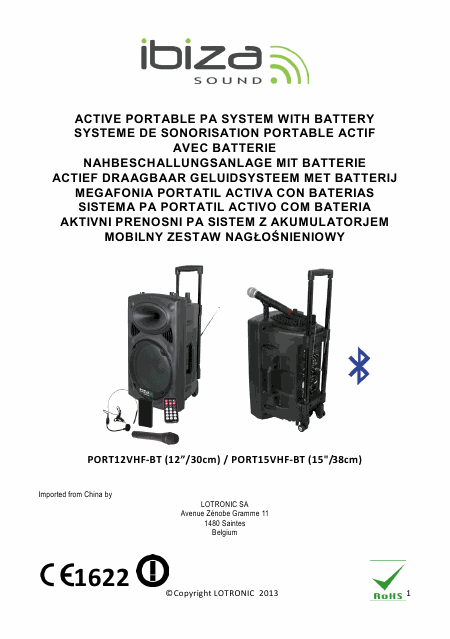 ibiza
SOUND

ACTIVE PORTABLE PA SYSTEM WITH BATTERY
SYSTEME DE SONORISATION PORTABLE ACTIF AVEC BATTERIE
NAHBESCHALLUNGSANLAGE MIT BATTERIE
ACTIEF DRAAGBAAR GELUIDSYSTEEM MET BATTERIJ
MEGAFONIA PORTATIL ACTIVA CON BATERIAS
SISTEMA PA PORTATIL ACTIVO COM BATERIA
AKTIVNI PRENOSNI PA SISTEM Z AKUMULATORJEM
MOBILNY ZESTAW NAGŁOŚNIENIOWY

PORT12VHF-BT (12"/30cm) / PORT15VHF-BT (15"/38cm)

Imported from China by

LOTRONIC SA
Avenue Zénobe Gramme 11
1480 Saintes
Belgium

CE1622

©Copyright LOTRONIC 2013

RoHS

1